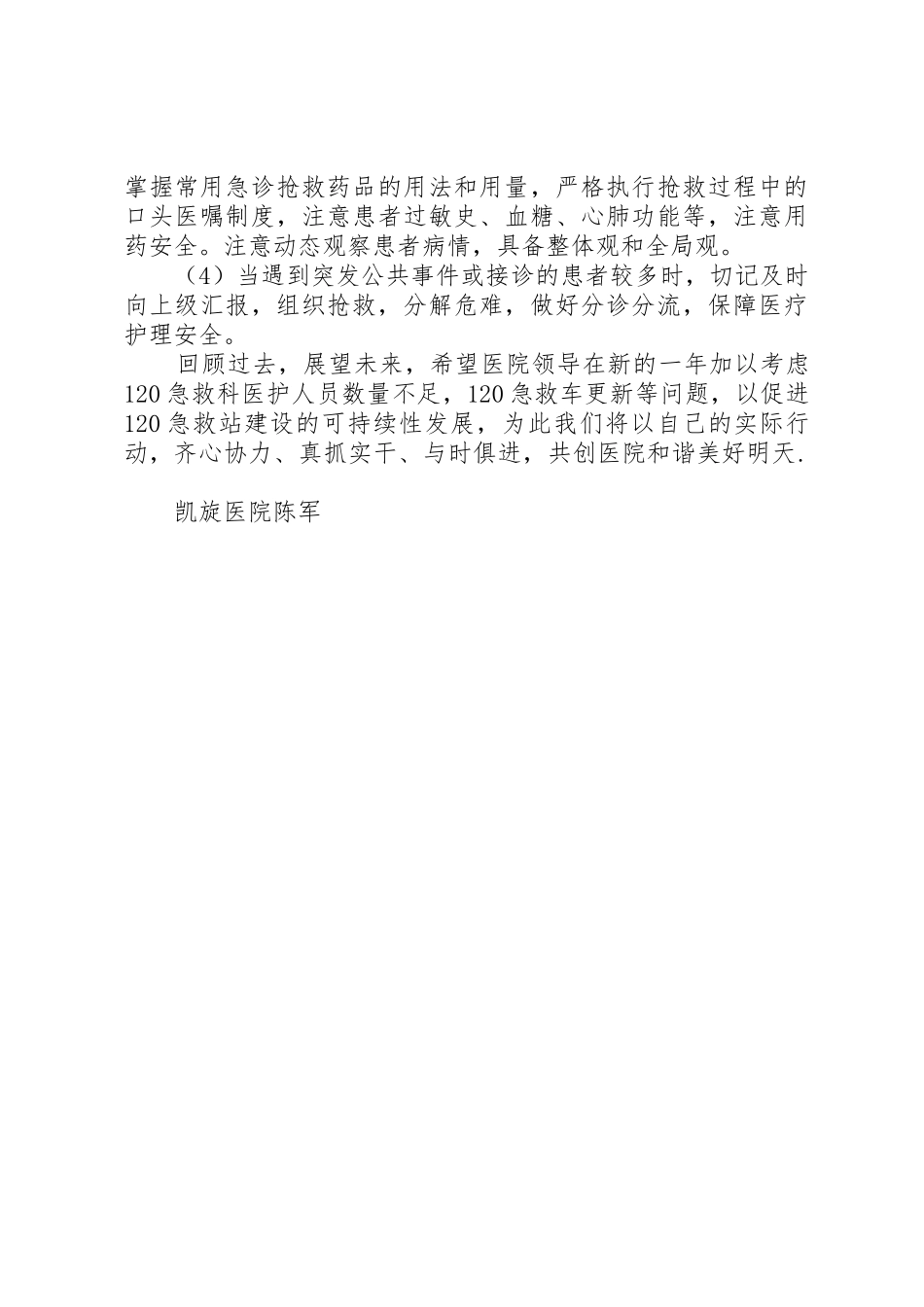 掌握常用急诊抢救药品的用法和用量，严格执行抢救过程中的口头医嘱制度，注意患者过敏史、血糖、心肺功能等，注意用药安全。注意动态观察患者病情，具备整体观和全局观。

（4）当遇到突发公共事件或接诊的患者较多时，切记及时向上级汇报，组织抢救，分解危难，做好分诊分流，保障医疗护理安全。

回顾过去，展望未来，希望医院领导在新的一年加以考虑120急救科医护人员数量不足，120急救车更新等问题，以促进120急救站建设的可持续性发展，为此我们将以自己的实际行动，齐心协力、真抓实干、与时俱进，共创医院和谐美好明天.

凯旋医院陈军